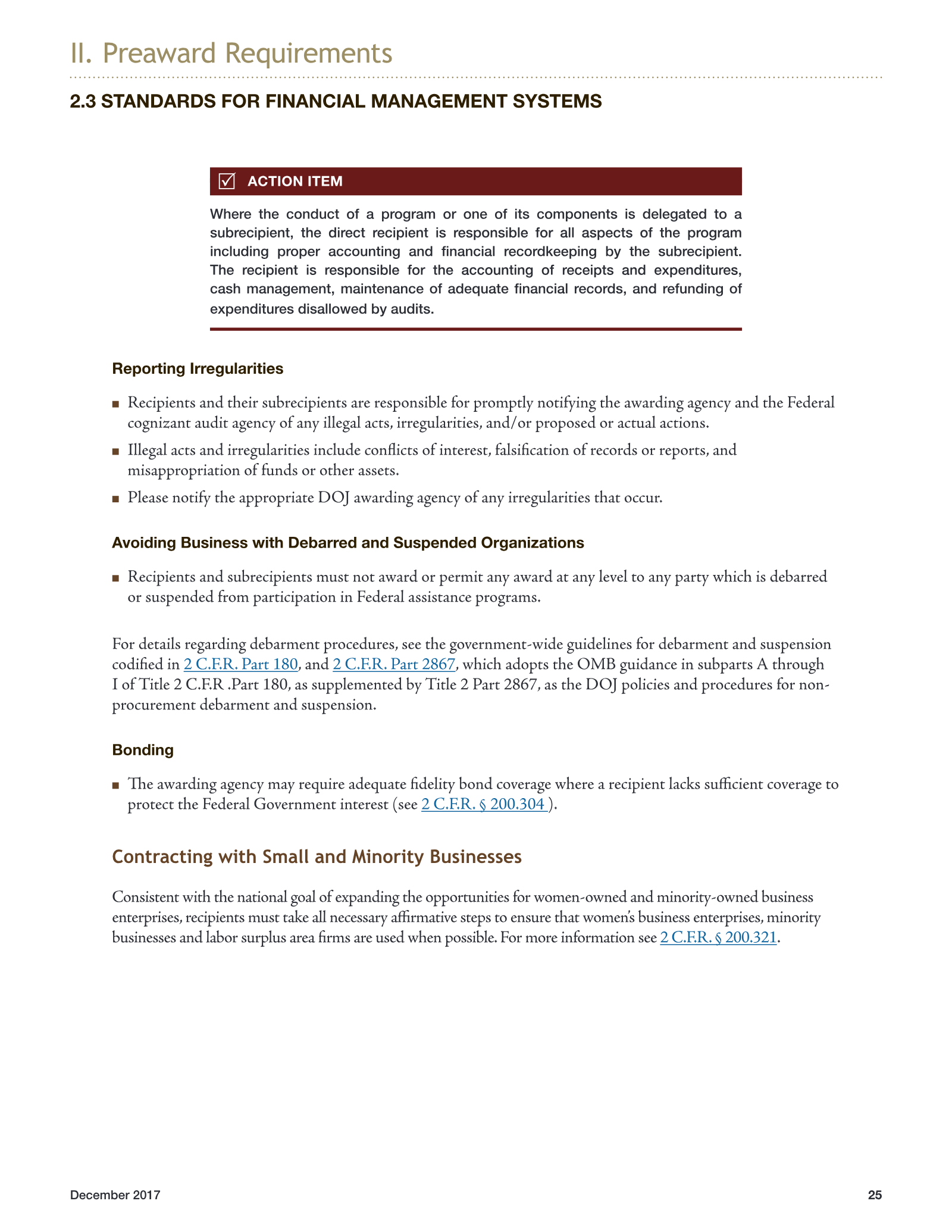 II. Preaward Requirements

2.3 STANDARDS FOR FINANCIAL MANAGEMENT SYSTEMS

☑ ACTION ITEM

Where the conduct of a program or one of its components is delegated to a subrecipient, the direct recipient is responsible for all aspects of the program including proper accounting and financial recordkeeping by the subrecipient. The recipient is responsible for the accounting of receipts and expenditures, cash management, maintenance of adequate financial records, and refunding of expenditures disallowed by audits.

Reporting Irregularities

• Recipients and their subrecipients are responsible for promptly notifying the awarding agency and the Federal cognizant audit agency of any illegal acts, irregularities, and/or proposed or actual actions.
• Illegal acts and irregularities include conflicts of interest, falsification of records or reports, and misappropriation of funds or other assets.
• Please notify the appropriate DOJ awarding agency of any irregularities that occur.

Avoiding Business with Debarred and Suspended Organizations

• Recipients and subrecipients must not award or permit any award at any level to any party which is debarred or suspended from participation in Federal assistance programs.

For details regarding debarment procedures, see the government-wide guidelines for debarment and suspension codified in 2 C.F.R. Part 180, and 2 C.F.R. Part 2867, which adopts the OMB guidance in subparts A through I of Title 2 C.F.R .Part 180, as supplemented by Title 2 Part 2867, as the DOJ policies and procedures for non-procurement debarment and suspension.

Bonding

• The awarding agency may require adequate fidelity bond coverage where a recipient lacks sufficient coverage to protect the Federal Government interest (see 2 C.F.R. § 200.304 ).

Contracting with Small and Minority Businesses

Consistent with the national goal of expanding the opportunities for women-owned and minority-owned business enterprises, recipients must take all necessary affirmative steps to ensure that women's business enterprises, minority businesses and labor surplus area firms are used when possible. For more information see 2 C.F.R. § 200.321.

December 2017
25